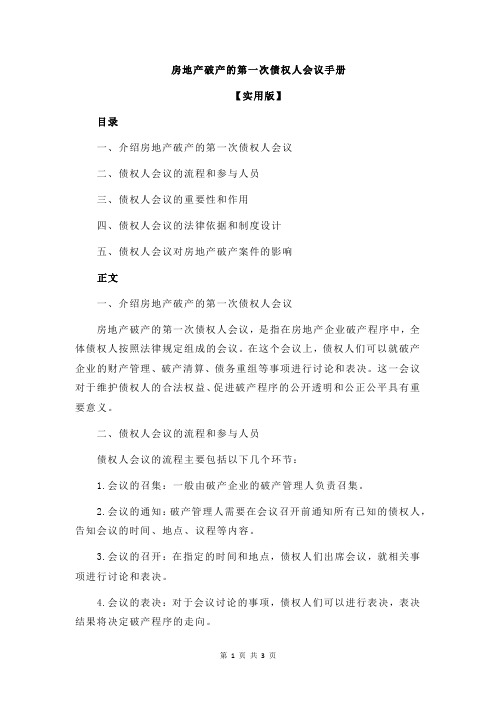 房地产破产的第一次债权人会议手册

【实用版】

目录

一、介绍房地产破产的第一次债权人会议

二、债权人会议的流程和参与人员

三、债权人会议的重要性和作用

四、债权人会议的法律依据和制度设计

五、债权人会议对房地产破产案件的影响

正文

一、介绍房地产破产的第一次债权人会议

房地产破产的第一次债权人会议，是指在房地产企业破产程序中，全体债权人按照法律规定组成的会议。在这个会议上，债权人们可以就破产企业的财产管理、破产清算、债务重组等事项进行讨论和表决。这一会议对于维护债权人的合法权益、促进破产程序的公开透明和公正公平具有重要意义。

二、债权人会议的流程和参与人员

债权人会议的流程主要包括以下几个环节：

1.会议的召集：一般由破产企业的破产管理人负责召集。

2.会议的通知：破产管理人需要在会议召开前通知所有已知的债权人，告知会议的时间、地点、议程等内容。

3.会议的召开：在指定的时间和地点，债权人们出席会议，就相关事项进行讨论和表决。

4.会议的表决：对于会议讨论的事项，债权人们可以进行表决，表决结果将决定破产程序的走向。

第 1 页 共 3 页